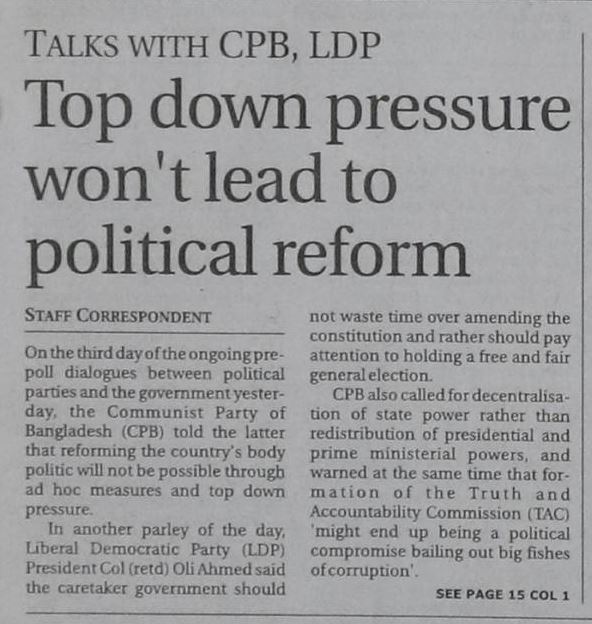 TALKS WITH CPB, LDP

Top down pressure won't lead to political reform

STAFF CORRESPONDENT

On the third day of the ongoing pre-poll dialogues between political parties and the government yesterday, the Communist Party of Bangladesh (CPB) told the latter that reforming the country's body politic will not be possible through ad hoc measures and top down pressure.

In another parley of the day, Liberal Democratic Party (LDP) President Col (retd) Oli Ahmed said the caretaker government should not waste time over amending the constitution and rather should pay attention to holding a free and fair general election.

CPB also called for decentralisation of state power rather than redistribution of presidential and prime ministerial powers, and warned at the same time that formation of the Truth and Accountability Commission (TAC) 'might end up being a political compromise bailing out big fishes of corruption'.

SEE PAGE 15 COL 1